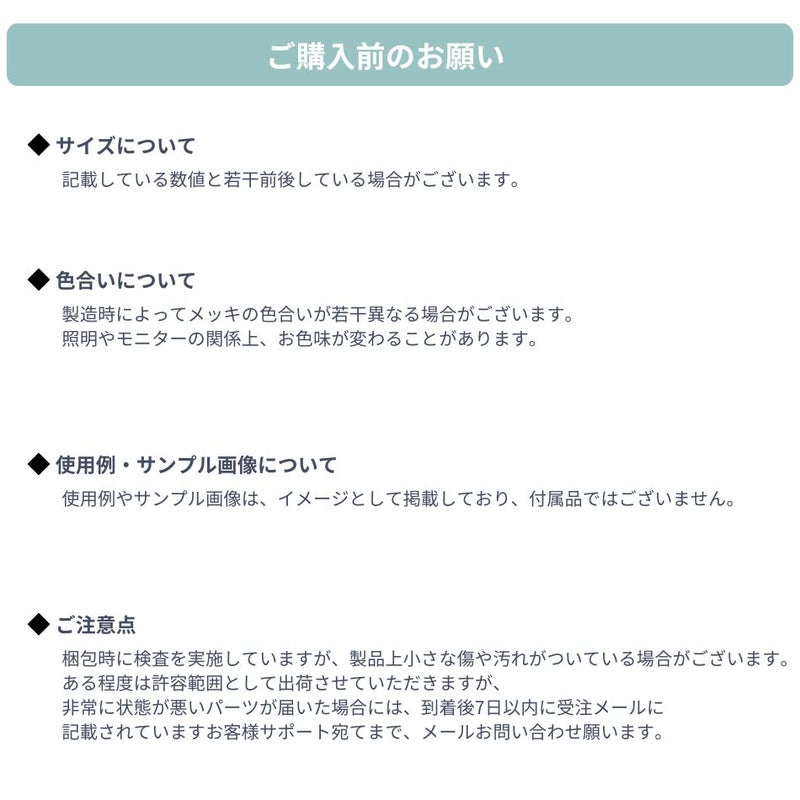 ご購入前のお願い

◆ サイズについて
記載している数値と若干前後している場合がございます。

◆ 色合いについて
製造時によってメッキの色合いが若干異なる場合がございます。
照明やモニターの関係上、お色味が変わることがあります。

◆ 使用例・サンプル画像について
使用例やサンプル画像は、イメージとして掲載しており、付属品ではございません。

◆ ご注意点
梱包時に検査を実施していますが、製品上小さな傷や汚れがついている場合がございます。
ある程度は許容範囲として出荷させていただきますが、
非常に状態が悪いパーツが届いた場合には、到着後7日以内に受注メールに
記載されていますお客様サポート宛てまで、メールお問い合わせ願います。